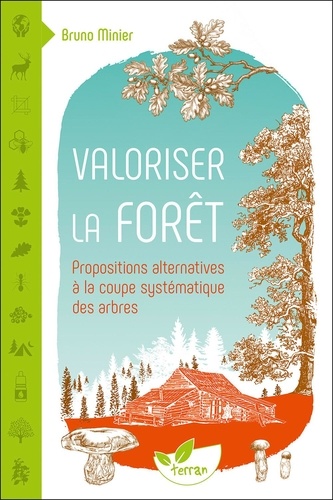 Bruno Minier

VALORISER LA FORÊT

Propositions alternatives à la coupe systématique des arbres

terran